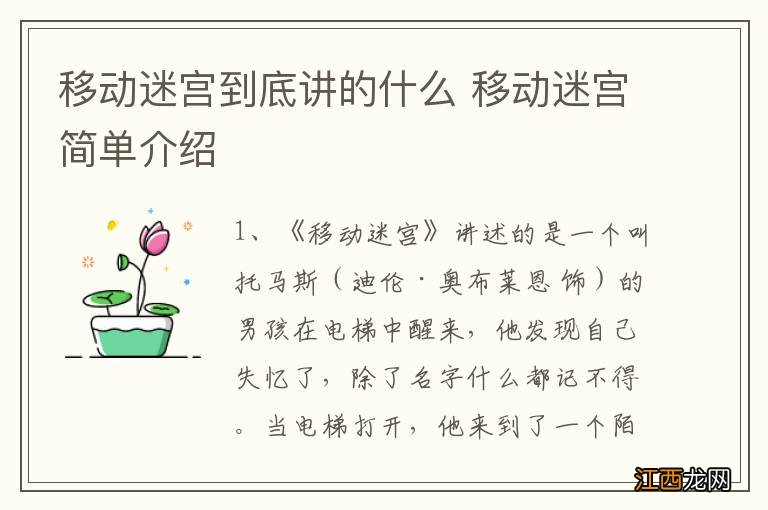 移动迷宫到底讲的什么 移动迷宫简单介绍

1、《移动迷宫》讲述的是一个叫托马斯（迪伦·奥布莱恩饰）的男孩在电梯中醒来，他发现自己失忆了，除了名字什么都记不得。当电梯打开，他来到了一个陌

江西龙网